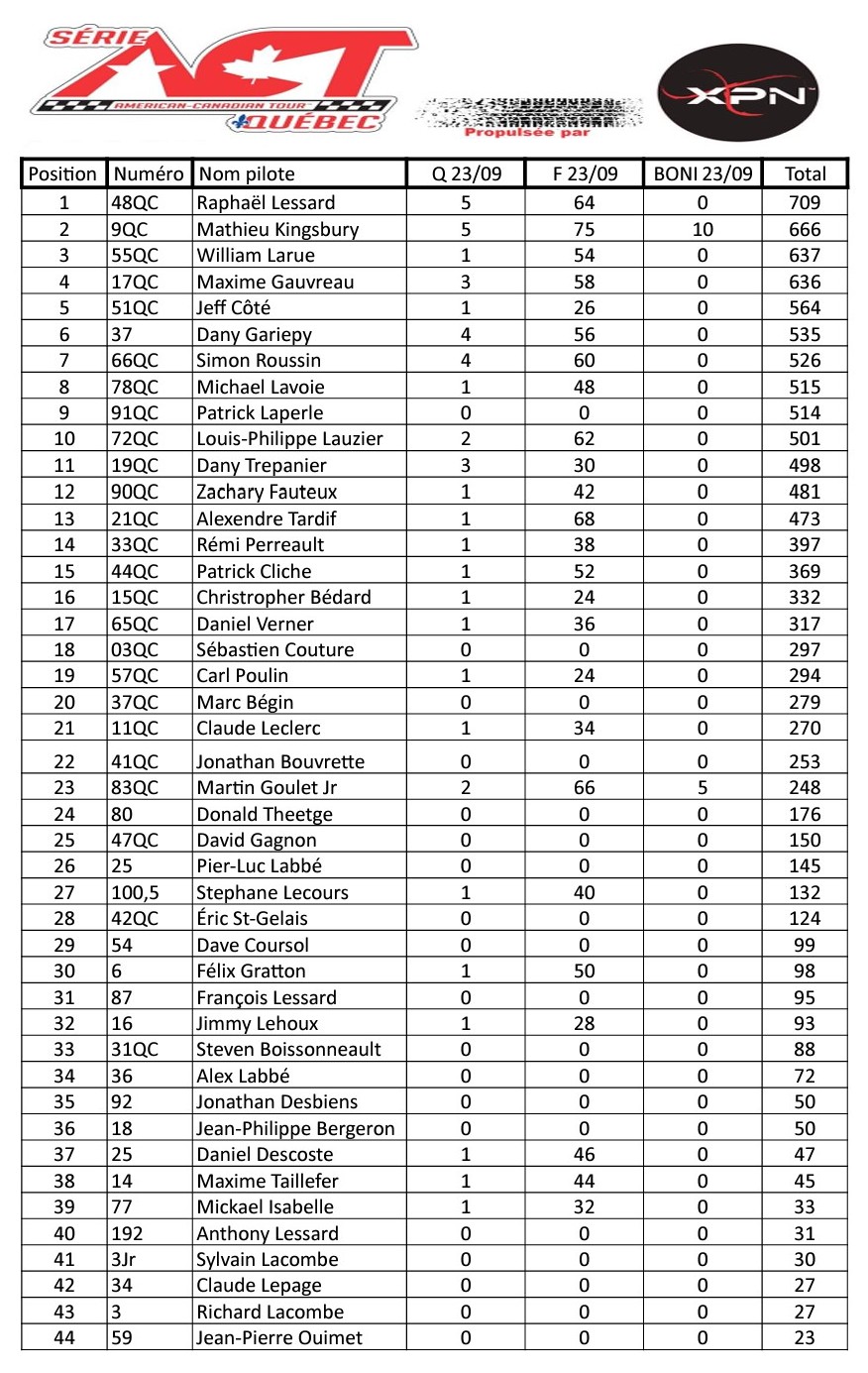 SÉRIE ACT AMERICAN-CANADIAN TOUR QUÉBEC

Propulsée par

XPN

| Position | Numéro | Nom pilote | Q 23/09 | F 23/09 | BONI 23/09 | Total |
|---|---|---|---|---|---|---|
| 1 | 48QC | Raphaël Lessard | 5 | 64 | 0 | 709 |
| 2 | 9QC | Mathieu Kingsbury | 5 | 75 | 10 | 666 |
| 3 | 55QC | William Larue | 1 | 54 | 0 | 637 |
| 4 | 17QC | Maxime Gauvreau | 3 | 58 | 0 | 636 |
| 5 | 51QC | Jeff Côté | 1 | 26 | 0 | 564 |
| 6 | 37 | Dany Gariepy | 4 | 56 | 0 | 535 |
| 7 | 66QC | Simon Roussin | 4 | 60 | 0 | 526 |
| 8 | 78QC | Michael Lavoie | 1 | 48 | 0 | 515 |
| 9 | 91QC | Patrick Laperle | 0 | 0 | 0 | 514 |
| 10 | 72QC | Louis-Philippe Lauzier | 2 | 62 | 0 | 501 |
| 11 | 19QC | Dany Trepanier | 3 | 30 | 0 | 498 |
| 12 | 90QC | Zachary Fauteux | 1 | 42 | 0 | 481 |
| 13 | 21QC | Alexendre Tardif | 1 | 68 | 0 | 473 |
| 14 | 33QC | Rémi Perreault | 1 | 38 | 0 | 397 |
| 15 | 44QC | Patrick Cliche | 1 | 52 | 0 | 369 |
| 16 | 15QC | Christropher Bédard | 1 | 24 | 0 | 332 |
| 17 | 65QC | Daniel Verner | 1 | 36 | 0 | 317 |
| 18 | 03QC | Sébastien Couture | 0 | 0 | 0 | 297 |
| 19 | 57QC | Carl Poulin | 1 | 24 | 0 | 294 |
| 20 | 37QC | Marc Bégin | 0 | 0 | 0 | 279 |
| 21 | 11QC | Claude Leclerc | 1 | 34 | 0 | 270 |
| 22 | 41QC | Jonathan Bouvrette | 0 | 0 | 0 | 253 |
| 23 | 83QC | Martin Goulet Jr | 2 | 66 | 5 | 248 |
| 24 | 80 | Donald Theetge | 0 | 0 | 0 | 176 |
| 25 | 47QC | David Gagnon | 0 | 0 | 0 | 150 |
| 26 | 25 | Pier-Luc Labbé | 0 | 0 | 0 | 145 |
| 27 | 100,5 | Stephane Lecours | 1 | 40 | 0 | 132 |
| 28 | 42QC | Éric St-Gelais | 0 | 0 | 0 | 124 |
| 29 | 54 | Dave Coursol | 0 | 0 | 0 | 99 |
| 30 | 6 | Félix Gratton | 1 | 50 | 0 | 98 |
| 31 | 87 | François Lessard | 0 | 0 | 0 | 95 |
| 32 | 16 | Jimmy Lehoux | 1 | 28 | 0 | 93 |
| 33 | 31QC | Steven Boissonneault | 0 | 0 | 0 | 88 |
| 34 | 36 | Alex Labbé | 0 | 0 | 0 | 72 |
| 35 | 92 | Jonathan Desbiens | 0 | 0 | 0 | 50 |
| 36 | 18 | Jean-Philippe Bergeron | 0 | 0 | 0 | 50 |
| 37 | 25 | Daniel Descoste | 1 | 46 | 0 | 47 |
| 38 | 14 | Maxime Taillefer | 1 | 44 | 0 | 45 |
| 39 | 77 | Mickael Isabelle | 1 | 32 | 0 | 33 |
| 40 | 192 | Anthony Lessard | 0 | 0 | 0 | 31 |
| 41 | 3Jr | Sylvain Lacombe | 0 | 0 | 0 | 30 |
| 42 | 34 | Claude Lepage | 0 | 0 | 0 | 27 |
| 43 | 3 | Richard Lacombe | 0 | 0 | 0 | 27 |
| 44 | 59 | Jean-Pierre Ouimet | 0 | 0 | 0 | 23 |